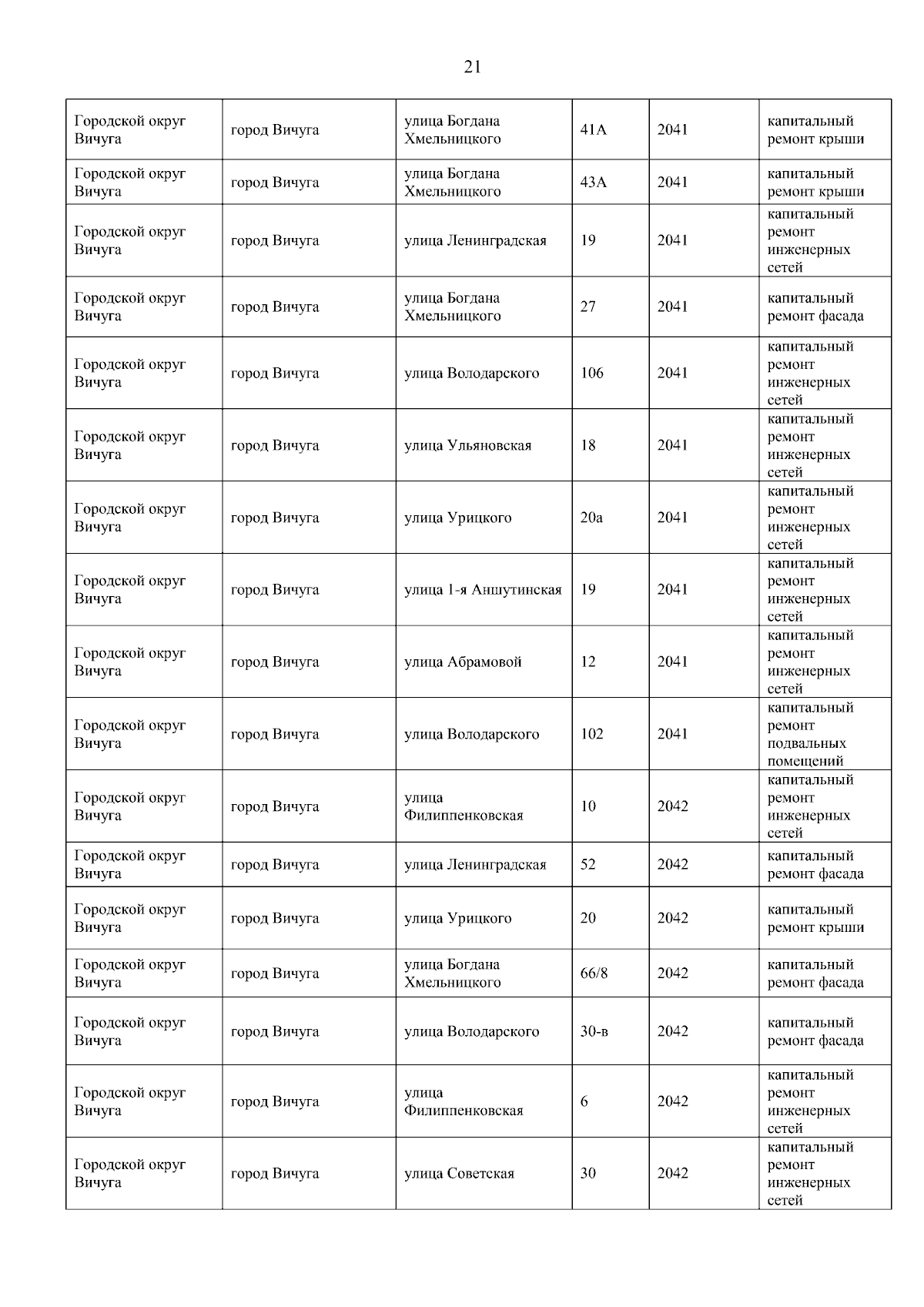 21

| | | | | | |
|---|---|---|---|---|---|
| Городской округ Вичуга | город Вичуга | улица Богдана Хмельницкого | 41А | 2041 | капитальный ремонт крыши |
| Городской округ Вичуга | город Вичуга | улица Богдана Хмельницкого | 43А | 2041 | капитальный ремонт крыши |
| Городской округ Вичуга | город Вичуга | улица Ленинградская | 19 | 2041 | капитальный ремонт инженерных сетей |
| Городской округ Вичуга | город Вичуга | улица Богдана Хмельницкого | 27 | 2041 | капитальный ремонт фасада |
| Городской округ Вичуга | город Вичуга | улица Володарского | 106 | 2041 | капитальный ремонт инженерных сетей |
| Городской округ Вичуга | город Вичуга | улица Ульяновская | 18 | 2041 | капитальный ремонт инженерных сетей |
| Городской округ Вичуга | город Вичуга | улица Урицкого | 20а | 2041 | капитальный ремонт инженерных сетей |
| Городской округ Вичуга | город Вичуга | улица 1-я Аншутинская | 19 | 2041 | капитальный ремонт инженерных сетей |
| Городской округ Вичуга | город Вичуга | улица Абрамовой | 12 | 2041 | капитальный ремонт инженерных сетей |
| Городской округ Вичуга | город Вичуга | улица Володарского | 102 | 2041 | капитальный ремонт подвальных помещений |
| Городской округ Вичуга | город Вичуга | улица Филиппенковская | 10 | 2042 | капитальный ремонт инженерных сетей |
| Городской округ Вичуга | город Вичуга | улица Ленинградская | 52 | 2042 | капитальный ремонт фасада |
| Городской округ Вичуга | город Вичуга | улица Урицкого | 20 | 2042 | капитальный ремонт крыши |
| Городской округ Вичуга | город Вичуга | улица Богдана Хмельницкого | 66/8 | 2042 | капитальный ремонт фасада |
| Городской округ Вичуга | город Вичуга | улица Володарского | 30-в | 2042 | капитальный ремонт фасада |
| Городской округ Вичуга | город Вичуга | улица Филиппенковская | 6 | 2042 | капитальный ремонт инженерных сетей |
| Городской округ Вичуга | город Вичуга | улица Советская | 30 | 2042 | капитальный ремонт инженерных сетей |